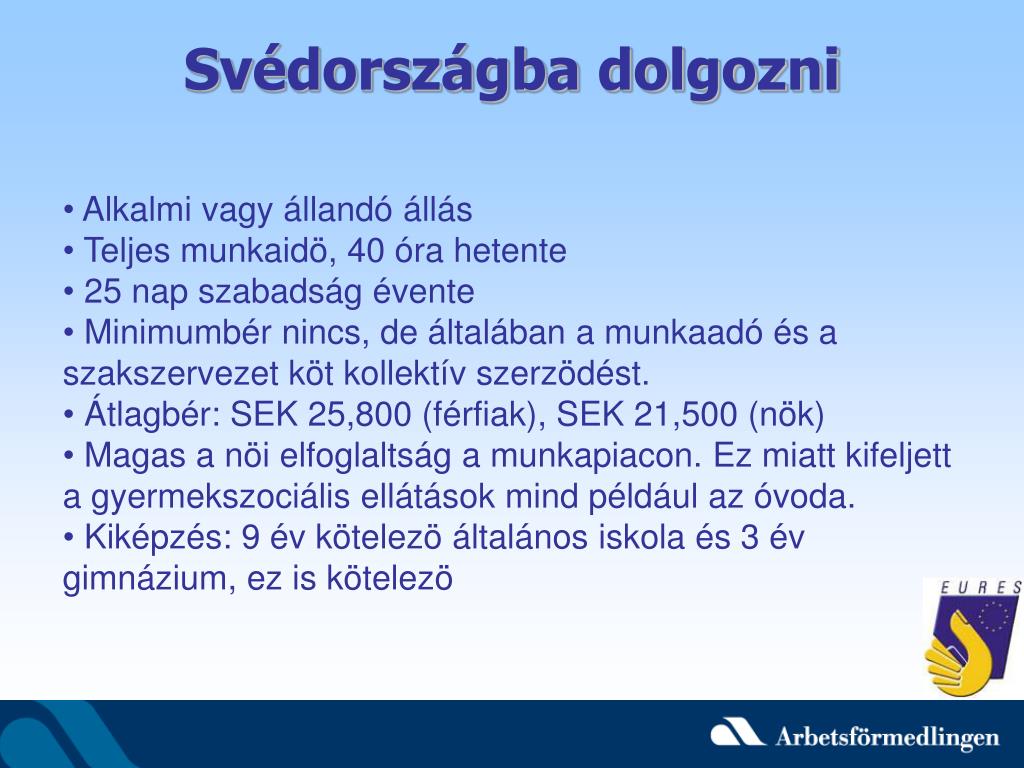 Svédországba dolgozni

• Alkalmi vagy állandó állás
• Teljes munkaidö, 40 óra hetente
• 25 nap szabadság évente
• Minimumbér nincs, de általában a munkaadó és a szakszervezet köt kollektív szerzödést.
• Átlagbér: SEK 25,800 (férfiak), SEK 21,500 (nök)
• Magas a nöi elfoglaltság a munkapiacon. Ez miatt kifeljett a gyermekszociális ellátások mind például az óvoda.
• Kiképzés: 9 év kötelezö általános iskola és 3 év gimnázium, ez is kötelezö

EURES

Arbetsförmedlingen